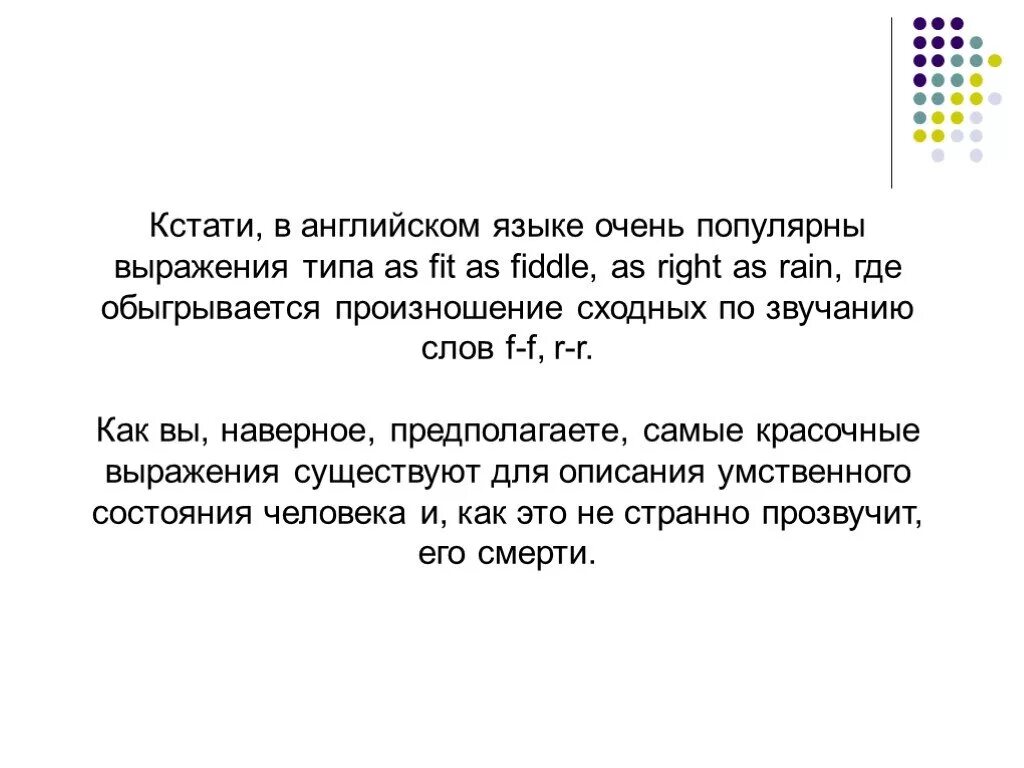 Кстати, в английском языке очень популярны выражения типа as fit as fiddle, as right as rain, где обыгрывается произношение сходных по звучанию слов f-f, r-r.

Как вы, наверное, предполагаете, самые красочные выражения существуют для описания умственного состояния человека и, как это не странно прозвучит, его смерти.